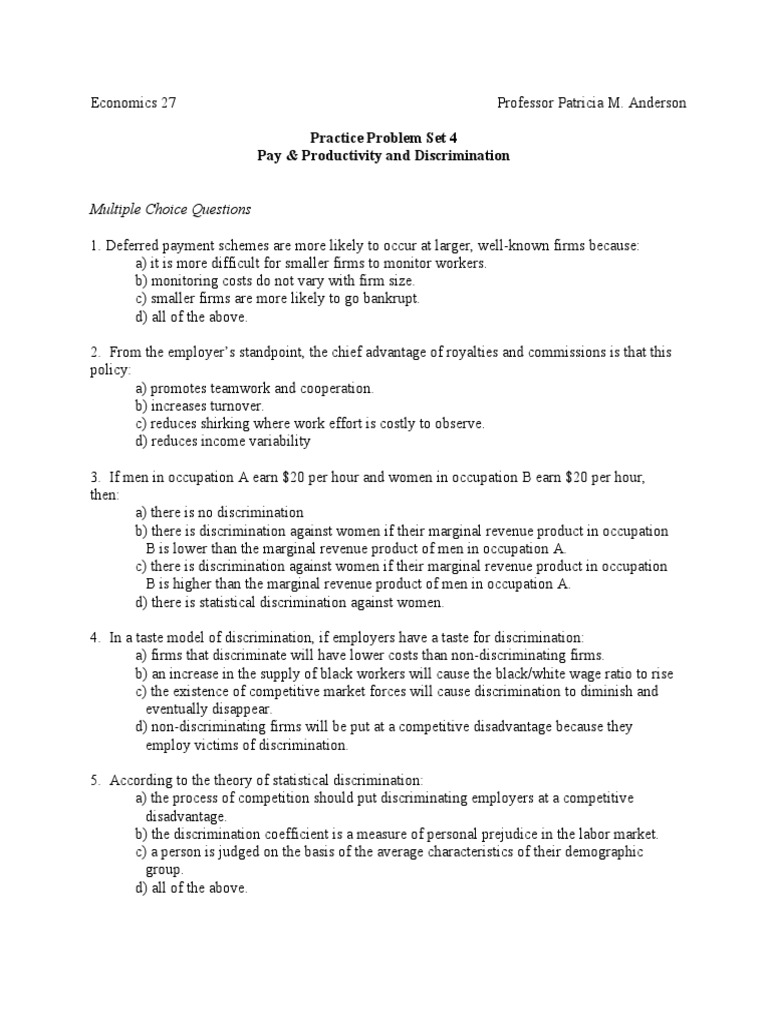 Economics 27 Professor Patricia M. Anderson

Practice Problem Set 4
Pay & Productivity and Discrimination

Multiple Choice Questions

1. Deferred payment schemes are more likely to occur at larger, well-known firms because:
a) it is more difficult for smaller firms to monitor workers.
b) monitoring costs do not vary with firm size.
c) smaller firms are more likely to go bankrupt.
d) all of the above.

2. From the employer's standpoint, the chief advantage of royalties and commissions is that this policy:
a) promotes teamwork and cooperation.
b) increases turnover.
c) reduces shirking where work effort is costly to observe.
d) reduces income variability

3. If men in occupation A earn \$20 per hour and women in occupation B earn \$20 per hour, then:
a) there is no discrimination
b) there is discrimination against women if their marginal revenue product in occupation B is lower than the marginal revenue product of men in occupation A.
c) there is discrimination against women if their marginal revenue product in occupation B is higher than the marginal revenue product of men in occupation A.
d) there is statistical discrimination against women.

4. In a taste model of discrimination, if employers have a taste for discrimination:
a) firms that discriminate will have lower costs than non-discriminating firms.
b) an increase in the supply of black workers will cause the black/white wage ratio to rise
c) the existence of competitive market forces will cause discrimination to diminish and eventually disappear.
d) non-discriminating firms will be put at a competitive disadvantage because they employ victims of discrimination.

5. According to the theory of statistical discrimination:
a) the process of competition should put discriminating employers at a competitive disadvantage.
b) the discrimination coefficient is a measure of personal prejudice in the labor market.
c) a person is judged on the basis of the average characteristics of their demographic group.
d) all of the above.